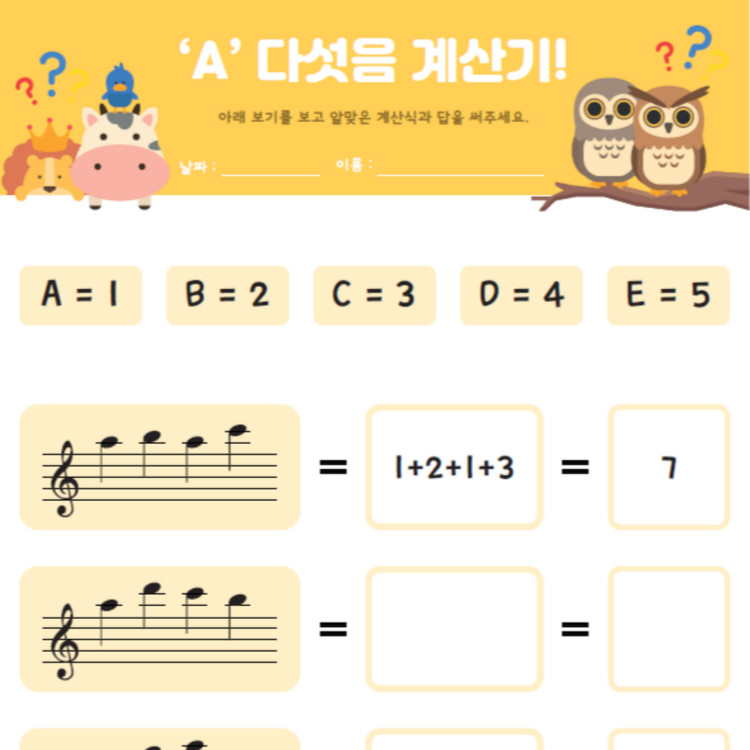 'A' 다섯음 계산기!

아래 보기를 보고 알맞은 계산식과 답을 써주세요.

날짜 : ____ 이름 : ____

A = 1 B = 2 C = 3 D = 4 E = 5

= 1+2+1+3 = 7

= =